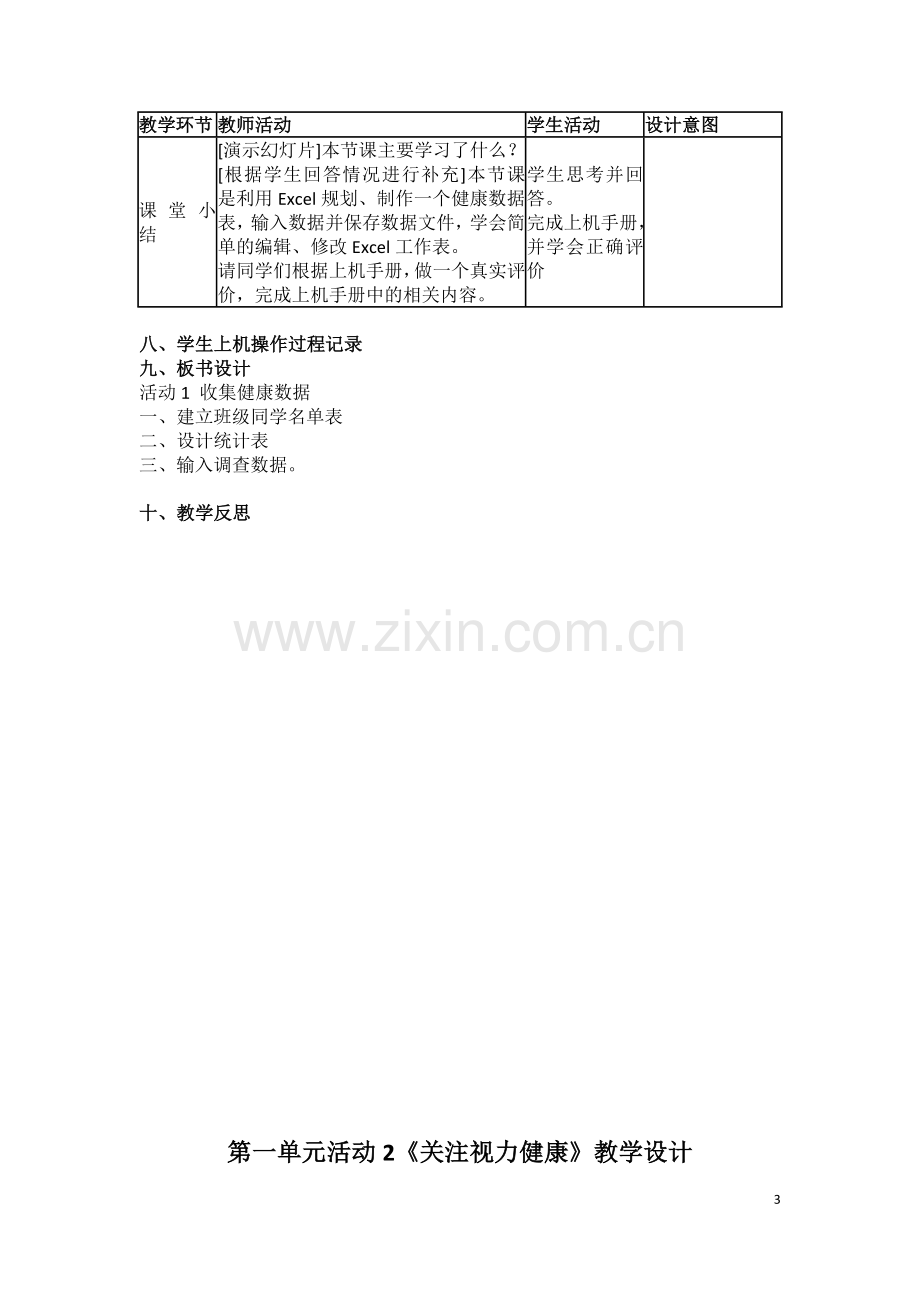 | 教学环节 | 教师活动 | 学生活动 | 设计意图 |
|---|---|---|---|
| 课堂小结 | [演示幻灯片]本节课主要学习了什么？[根据学生回答情况进行补充]本节课是利用Excel规划、制作一个健康数据表，输入数据并保存数据文件，学会简单的编辑、修改Excel工作表。请同学们根据上机手册，做一个真实评价，完成上机手册中的相关内容。 | 学生思考并回答。完成上机手册，并学会正确评价 | |

八、学生上机操作过程记录
九、板书设计
活动1 收集健康数据
一、建立班级同学名单表
二、设计统计表
三、输入调查数据。

十、教学反思

第一单元活动2《关注视力健康》教学设计

3

www.zixin.com.cn